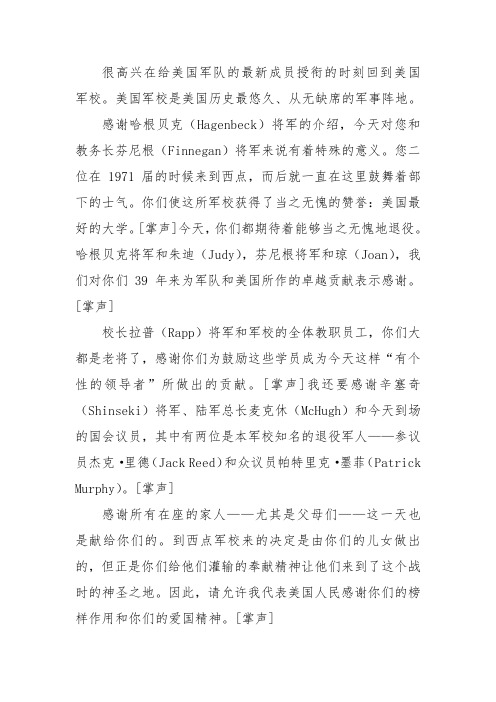 很高兴在给美国军队的最新成员授衔的时刻回到美国军校。美国军校是美国历史最悠久、从无缺席的军事阵地。

感谢哈根贝克（Hagenbeck）将军的介绍，今天对您和教务长芬尼根（Finnegan）将军来说有着特殊的意义。您二位在 1971 届的时候来到西点，而后就一直在这里鼓舞着部下的士气。你们使这所军校获得了当之无愧的赞誉：美国最好的大学。[掌声]今天，你们都期待着能够当之无愧地退役。哈根贝克将军和朱迪（Judy），芬尼根将军和琼（Joan），我们对你们 39 年来为军队和美国所作的卓越贡献表示感谢。[掌声]

校长拉普（Rapp）将军和军校的全体教职员工，你们大都是老将了，感谢你们为鼓励这些学员成为今天这样“有个性的领导者”所做出的贡献。[掌声]我还要感谢辛塞奇（Shinseki）将军、陆军总长麦克休（McHugh）和今天到场的国会议员，其中有两位是本军校知名的退役军人——参议员杰克·里德（Jack Reed）和众议员帕特里克·墨菲（Patrick Murphy）。[掌声]

感谢所有在座的家人——尤其是父母们——这一天也是献给你们的。到西点军校来的决定是由你们的儿女做出的，但正是你们给他们灌输的奉献精神让他们来到了这个战时的神圣之地。因此，请允许我代表美国人民感谢你们的榜样作用和你们的爱国精神。[掌声]